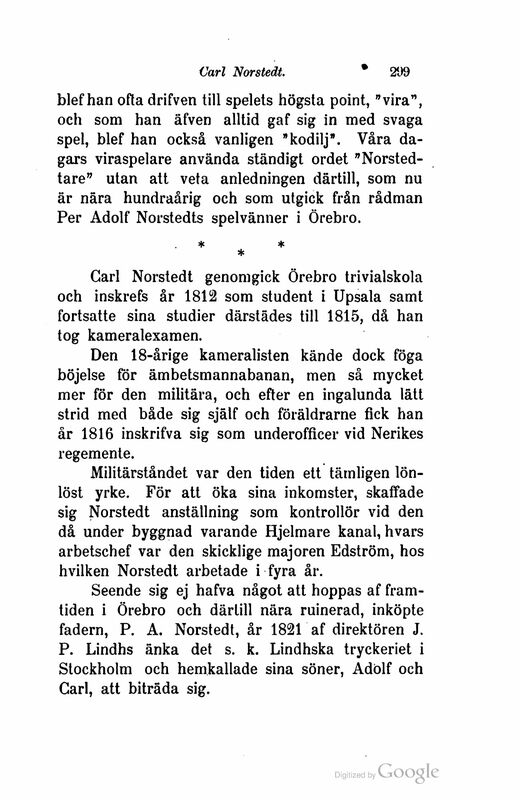 Carl Norstedt. 299

blef han ofta drifven till spelets högsta point, "vira", och som han äfven alltid gaf sig in med svaga spel, blef han också vanligen "kodilj". Våra dagars viraspelare använda ständigt ordet "Norstedtare" utan att veta anledningen därtill, som nu är nära hundraårig och som utgick från rådman Per Adolf Norstedts spelvänner i Örebro.

* * *

Carl Norstedt genomgick Örebro trivialskola och inskrefs år 1812 som student i Upsala samt fortsatte sina studier därstädes till 1815, då han tog kameralexamen.

Den 18-årige kameralisten kände dock föga böjelse för ämbetsmannabanan, men så mycket mer för den militära, och efter en ingalunda lätt strid med både sig själf och föräldrarne fick han år 1816 inskrifva sig som underofficer vid Nerikes regemente.

Militärståndet var den tiden ett tämligen lönlöst yrke. För att öka sina inkomster, skaffade sig Norstedt anställning som kontrollör vid den då under byggnad varande Hjelmare kanal, hvars arbetschef var den skicklige majoren Edström, hos hvilken Norstedt arbetade i fyra år.

Seende sig ej hafva något att hoppas af framtiden i Örebro och därtill nära ruinerad, inköpte fadern, P. A. Norstedt, år 1821 af direktören J. P. Lindhs änka det s. k. Lindhska tryckeriet i Stockholm och hemkallade sina söner, Adolf och Carl, att biträda sig.

Digitized by Google